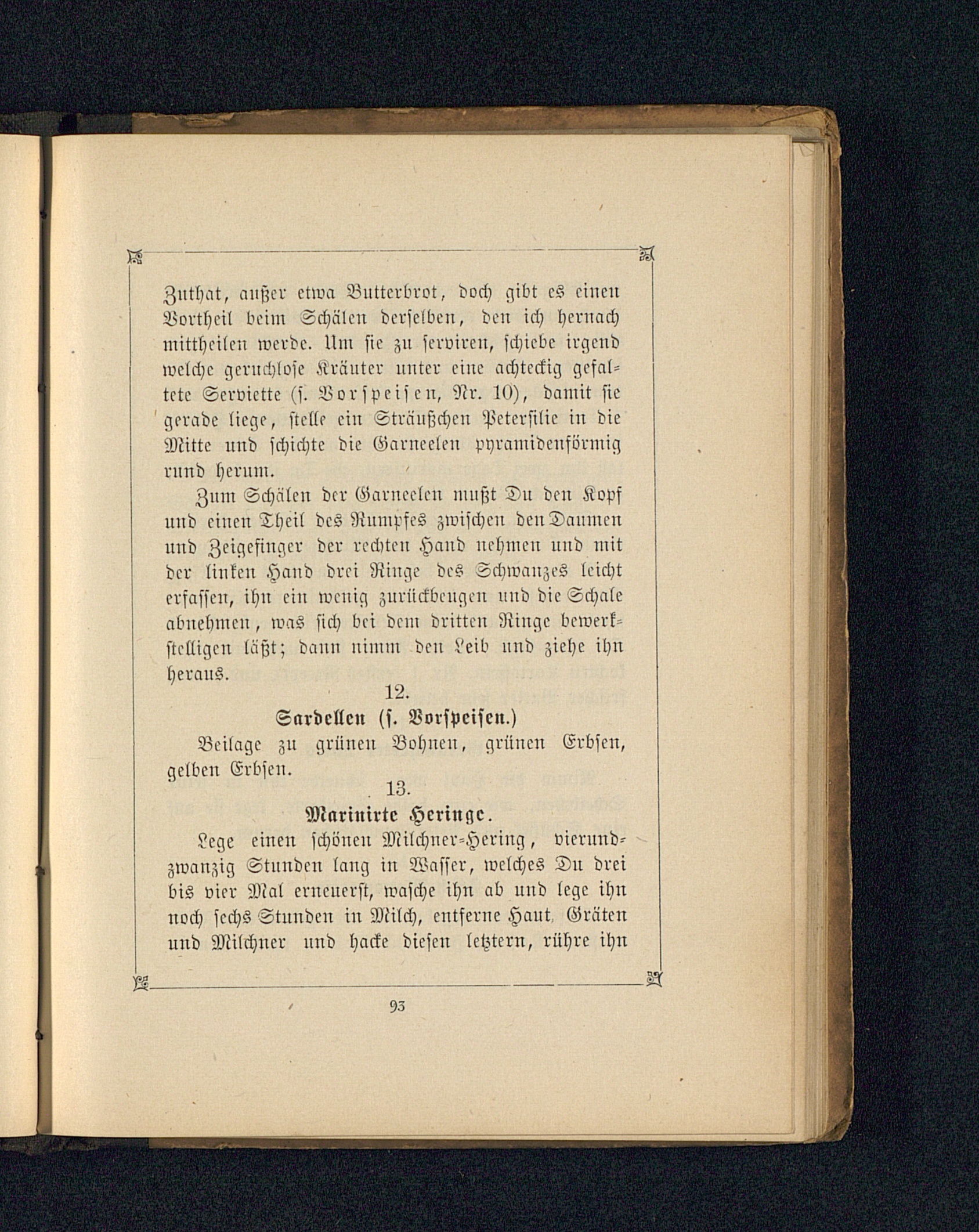 Zuthat, außer etwa Butterbrot, doch gibt es einen Vortheil beim Schälen derselben, den ich hernach mittheilen werde. Um sie zu serviren, schiebe irgend welche geruchlose Kräuter unter eine achteckig gefaltete Serviette (s. Vorspeisen, Nr. 10), damit sie gerade liege, stelle ein Sträußchen Petersilie in die Mitte und schichte die Garneelen pyramidenförmig rund herum.

Zum Schälen der Garneelen mußt Du den Kopf und einen Theil des Rumpfes zwischen den Daumen und Zeigefinger der rechten Hand nehmen und mit der linken Hand drei Ringe des Schwanzes leicht erfassen, ihn ein wenig zurückbeugen und die Schale abnehmen, was sich bei dem dritten Ringe bewerkstelligen läßt; dann nimm den Leib und ziehe ihn heraus.

12.

Sardellen (s. Vorspeisen.)

Beilage zu grünen Bohnen, grünen Erbsen, gelben Erbsen.

13.

Marinirte Heringe.

Lege einen schönen Milchner-Hering, vierundzwanzig Stunden lang in Wasser, welches Du drei bis vier Mal erneuerst, wasche ihn ab und lege ihn noch sechs Stunden in Milch, entferne Haut, Gräten und Milchner und hacke diesen letztern, rühre ihn

93